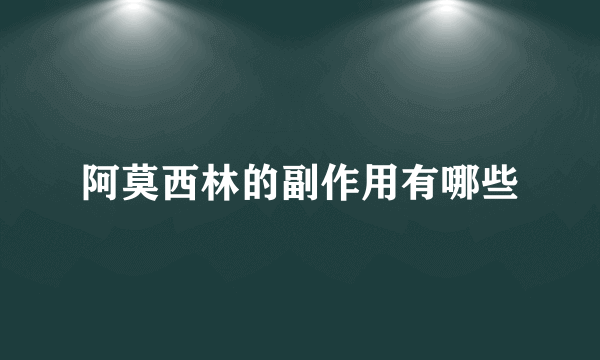 阿莫西林的副作用有哪些